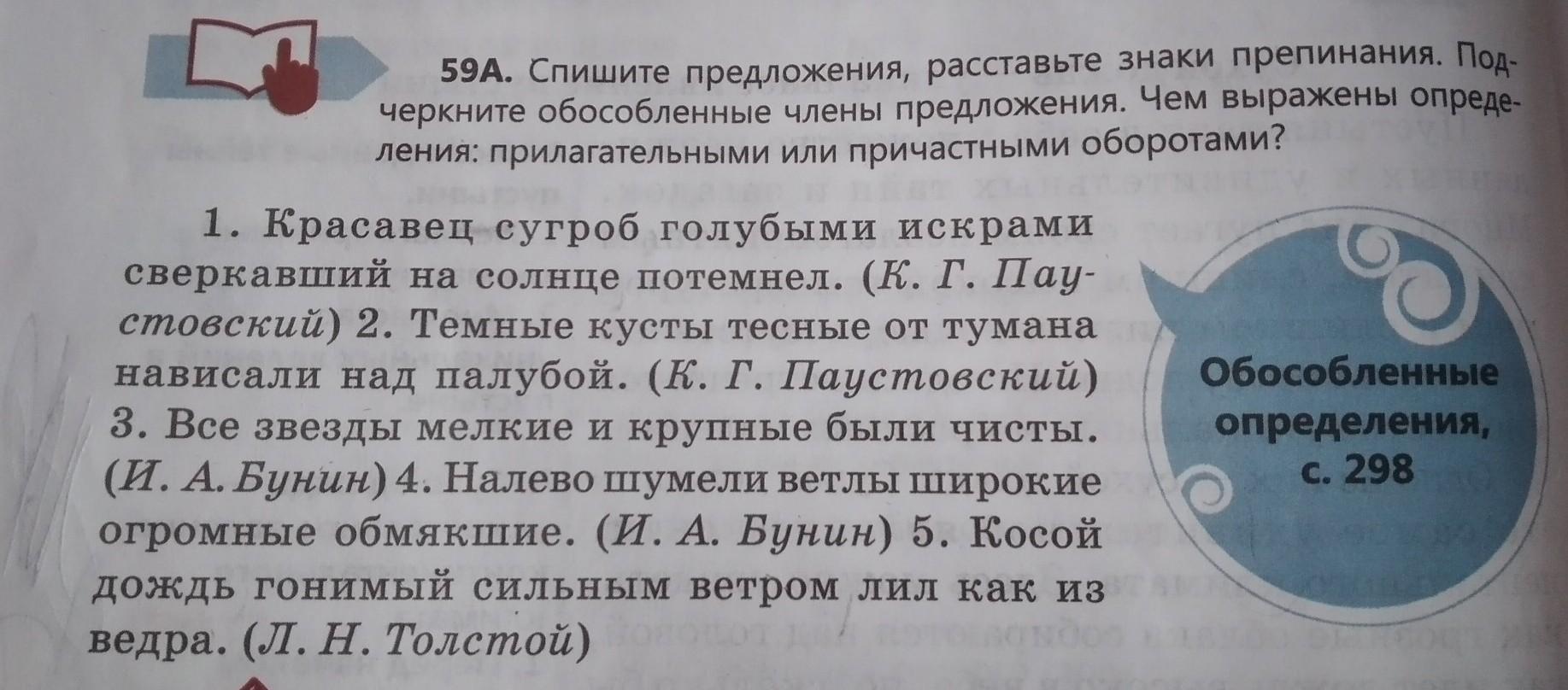 59А. Спишите предложения, расставьте знаки препинания. Подчеркните обособленные члены предложения. Чем выражены определения: прилагательными или причастными оборотами?

1. Красавец сугроб голубыми искрами сверкавший на солнце потемнел. (К. Г. Паустовский) 2. Темные кусты тесные от тумана нависали над палубой. (К. Г. Паустовский) 3. Все звезды мелкие и крупные были чисты. (И. А. Бунин) 4. Налево шумели ветлы широкие огромные обмякшие. (И. А. Бунин) 5. Косой дождь гонимый сильным ветром лил как из ведра. (Л. Н. Толстой)

Обособленные определения, с. 298